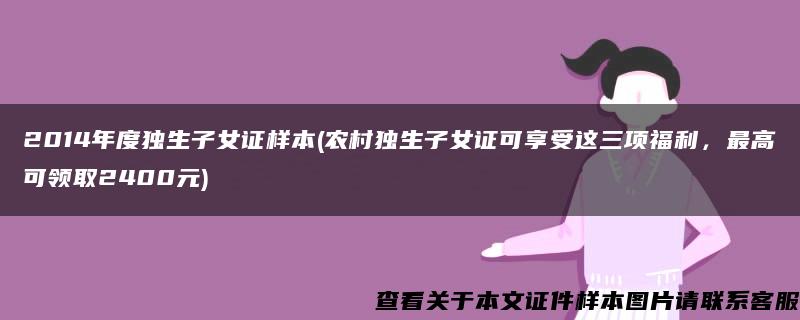 2014年度独生子女证样本(农村独生子女证可享受这三项福利，最高可领取2400元)

查看关于本文证件样本图片请联系客服